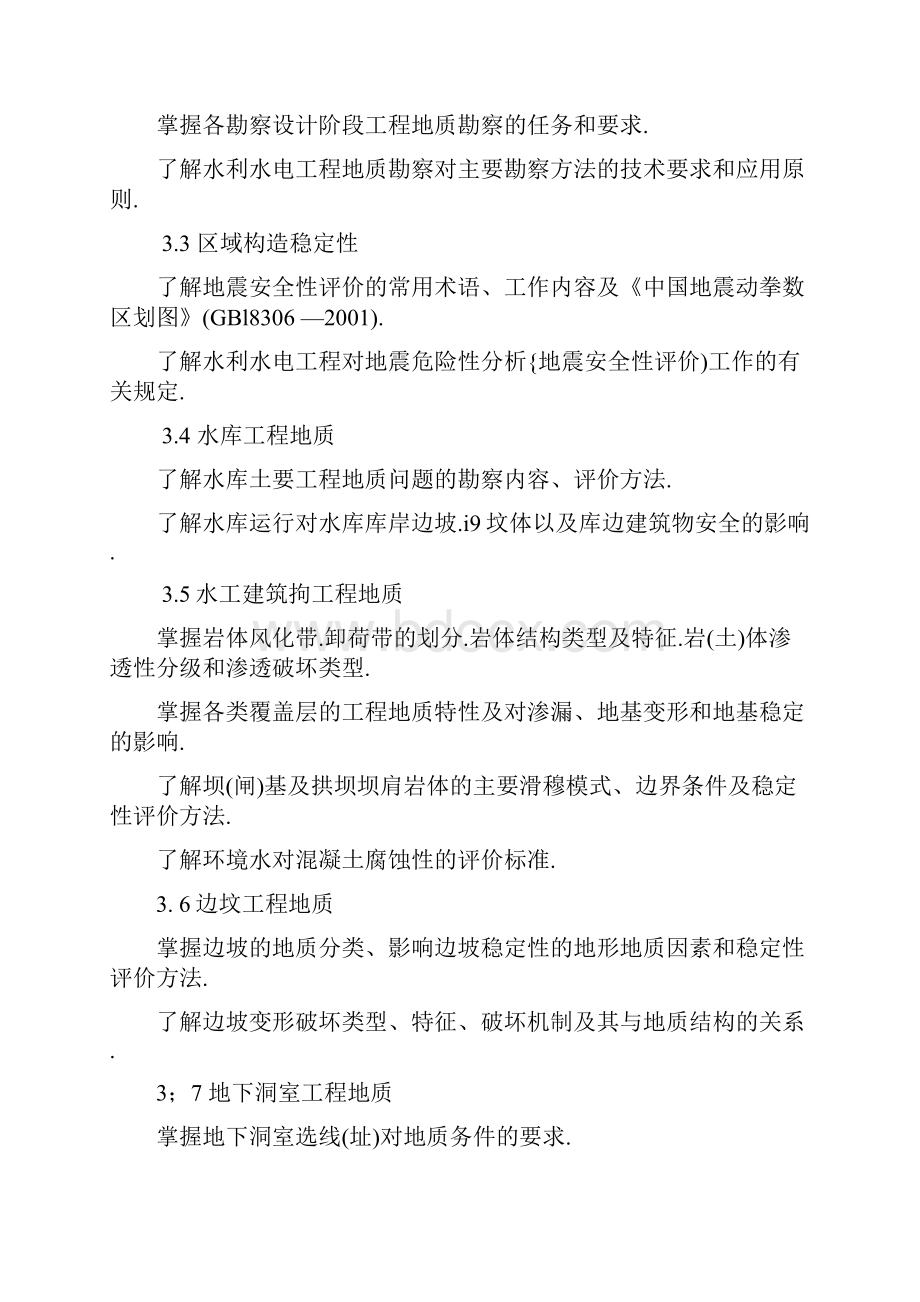 掌握各勘察设计阶段工程地质勘察的任务和要求.

了解水利水电工程地质勘察对主要勘察方法的技术要求和应用原则.

3.3 区域构造稳定性

了解地震安全性评价的常用术语、工作内容及《中国地震动拳数区划图》(GBl8306 —2001).

了解水利水电工程对地震危险性分析{地震安全性评价)工作的有关规定.

3.4 水库工程地质

了解水库土要工程地质问题的勘察内容、评价方法.

了解水库运行对水库库岸边坡.i9 坟体以及库边建筑物安全的影响.

3.5 水工建筑拘工程地质

掌握岩体风化带.卸荷带的划分.岩体结构类型及特征.岩(土)体渗透性分级和渗透破坏类型.

掌握各类覆盖层的工程地质特性及对渗漏、地基变形和地基稳定的影响.

了解坝(闸)基及拱坝坝肩岩体的主要滑穆模式、边界条件及稳定性评价方法.

了解环境水对混凝土腐蚀性的评价标准.

3. 6 边坟工程地质

掌握边坡的地质分类、影响边坡稳定性的地形地质因素和稳定性评价方法.

了解边坡变形破坏类型、特征、破坏机制及其与地质结构的关系.

3；7 地下洞室工程地质

掌握地下洞室选线(址)对地质务件的要求.